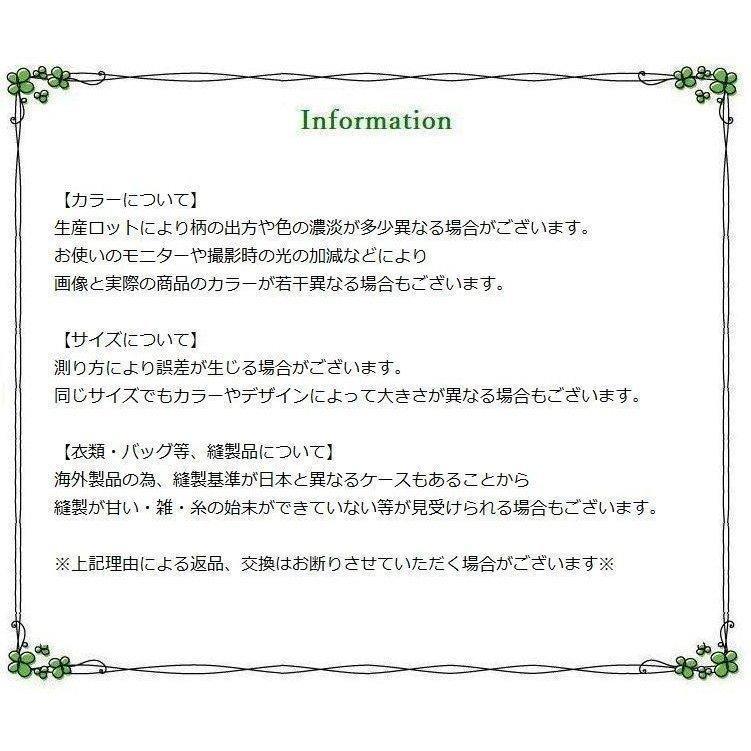 Information

【カラーについて】
生産ロットにより柄の出方や色の濃淡が多少異なる場合がございます。
お使いのモニターや撮影時の光の加減などにより
画像と実際の商品のカラーが若干異なる場合もございます。

【サイズについて】
測り方により誤差が生じる場合がございます。
同じサイズでもカラーやデザインによって大きさが異なる場合もございます。

【衣類・バッグ等、縫製品について】
海外製品の為、縫製基準が日本と異なるケースもあることから
縫製が甘い・雑・糸の始末ができていない等が見受けられる場合もございます。

※上記理由による返品、交換はお断りさせていただく場合がございます※